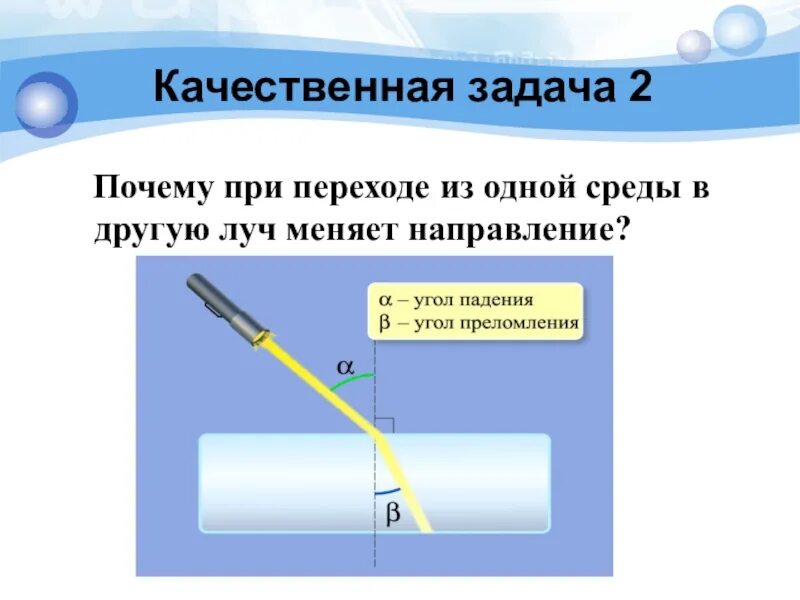 Качественная задача 2

Почему при переходе из одной среды в другую луч меняет направление?

$\alpha$ – угол падения
$\beta$ – угол преломления

$\alpha$

$\beta$